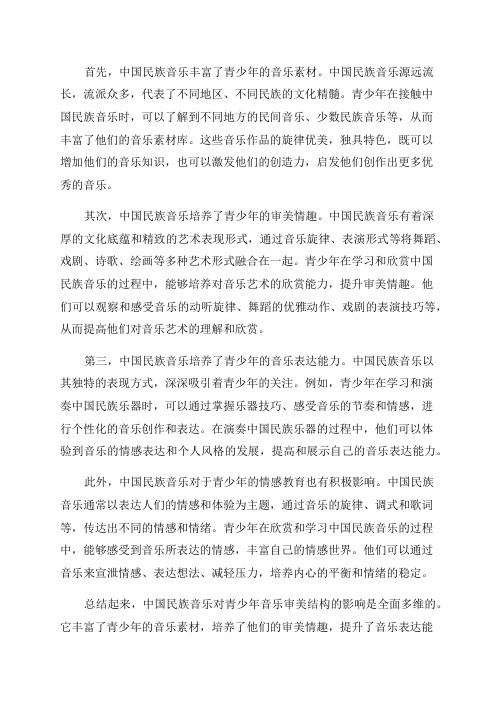 首先，中国民族音乐丰富了青少年的音乐素材。中国民族音乐源远流长，流派众多，代表了不同地区、不同民族的文化精髓。青少年在接触中国民族音乐时，可以了解到不同地方的民间音乐、少数民族音乐等，从而丰富了他们的音乐素材库。这些音乐作品的旋律优美，独具特色，既可以增加他们的音乐知识，也可以激发他们的创造力，启发他们创作出更多优秀的音乐。

其次，中国民族音乐培养了青少年的审美情趣。中国民族音乐有着深厚的文化底蕴和精致的艺术表现形式，通过音乐旋律、表演形式等将舞蹈、戏剧、诗歌、绘画等多种艺术形式融合在一起。青少年在学习和欣赏中国民族音乐的过程中，能够培养对音乐艺术的欣赏能力，提升审美情趣。他们可以观察和感受音乐的动听旋律、舞蹈的优雅动作、戏剧的表演技巧等，从而提高他们对音乐艺术的理解和欣赏。

第三，中国民族音乐培养了青少年的音乐表达能力。中国民族音乐以其独特的表现方式，深深吸引着青少年的关注。例如，青少年在学习和演奏中国民族乐器时，可以通过掌握乐器技巧、感受音乐的节奏和情感，进行个性化的音乐创作和表达。在演奏中国民族乐器的过程中，他们可以体验到音乐的情感表达和个人风格的发展，提高和展示自己的音乐表达能力。

此外，中国民族音乐对于青少年的情感教育也有积极影响。中国民族音乐通常以表达人们的情感和体验为主题，通过音乐的旋律、调式和歌词等，传达出不同的情感和情绪。青少年在欣赏和学习中国民族音乐的过程中，能够感受到音乐所表达的情感，丰富自己的情感世界。他们可以通过音乐来宣泄情感、表达想法、减轻压力，培养内心的平衡和情绪的稳定。

总结起来，中国民族音乐对青少年音乐审美结构的影响是全面多维的。它丰富了青少年的音乐素材，培养了他们的审美情趣，提升了音乐表达能